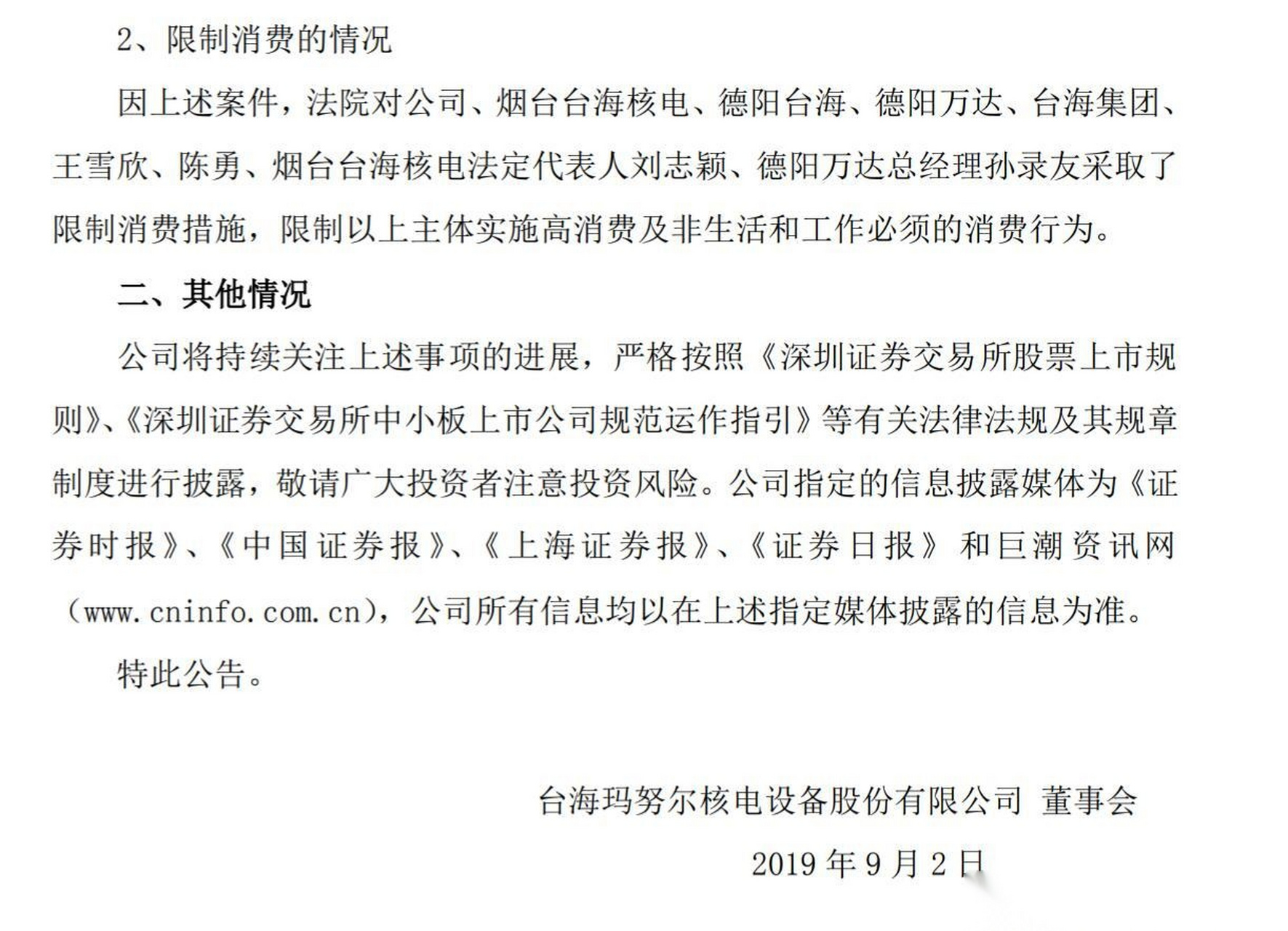 2、限制消费的情况

因上述案件，法院对公司、烟台台海核电、德阳台海、德阳万达、台海集团、王雪欣、陈勇、烟台台海核电法定代表人刘志颖、德阳万达总经理孙录友采取了限制消费措施，限制以上主体实施高消费及非生活和工作必须的消费行为。

二、其他情况

公司将持续关注上述事项的进展，严格按照《深圳证券交易所股票上市规则》、《深圳证券交易所中小板上市公司规范运作指引》等有关法律法规及其规章制度进行披露，敬请广大投资者注意投资风险。公司指定的信息披露媒体为《证券时报》、《中国证券报》、《上海证券报》、《证券日报》和巨潮资讯网（www.cninfo.com.cn），公司所有信息均以在上述指定媒体披露的信息为准。

特此公告。

台海玛努尔核电设备股份有限公司 董事会

2019 年 9 月 2 日